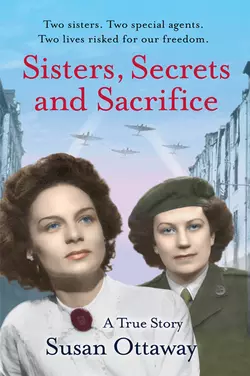 Two sisters. Two special agents.
Two lives risked for our freedom.

Sisters, Secrets and Sacrifice

A True Story

Susan Ottaway